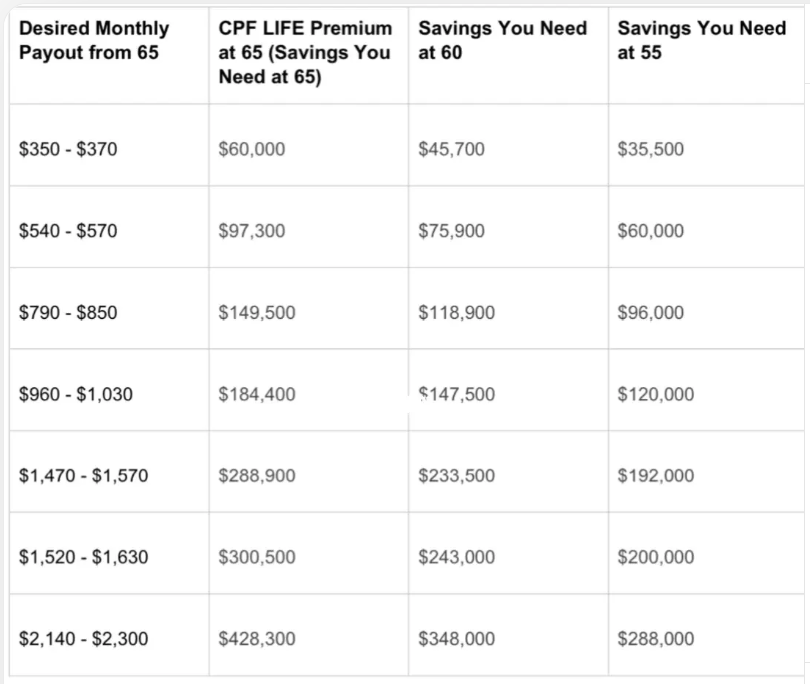 | Desired Monthly Payout from 65 | CPF LIFE Premium at 65 (Savings You Need at 65) | Savings You Need at 60 | Savings You Need at 55 |
|---|---|---|---|
| \$350 - \$370 | \$60,000 | \$45,700 | \$35,500 |
| \$540 - \$570 | \$97,300 | \$75,900 | \$60,000 |
| \$790 - \$850 | \$149,500 | \$118,900 | \$96,000 |
| \$960 - \$1,030 | \$184,400 | \$147,500 | \$120,000 |
| \$1,470 - \$1,570 | \$288,900 | \$233,500 | \$192,000 |
| \$1,520 - \$1,630 | \$300,500 | \$243,000 | \$200,000 |
| \$2,140 - \$2,300 | \$428,300 | \$348,000 | \$288,000 |